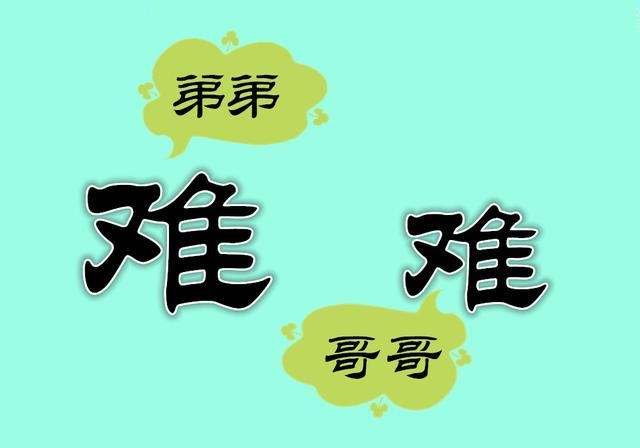 弟弟

难 难

哥哥